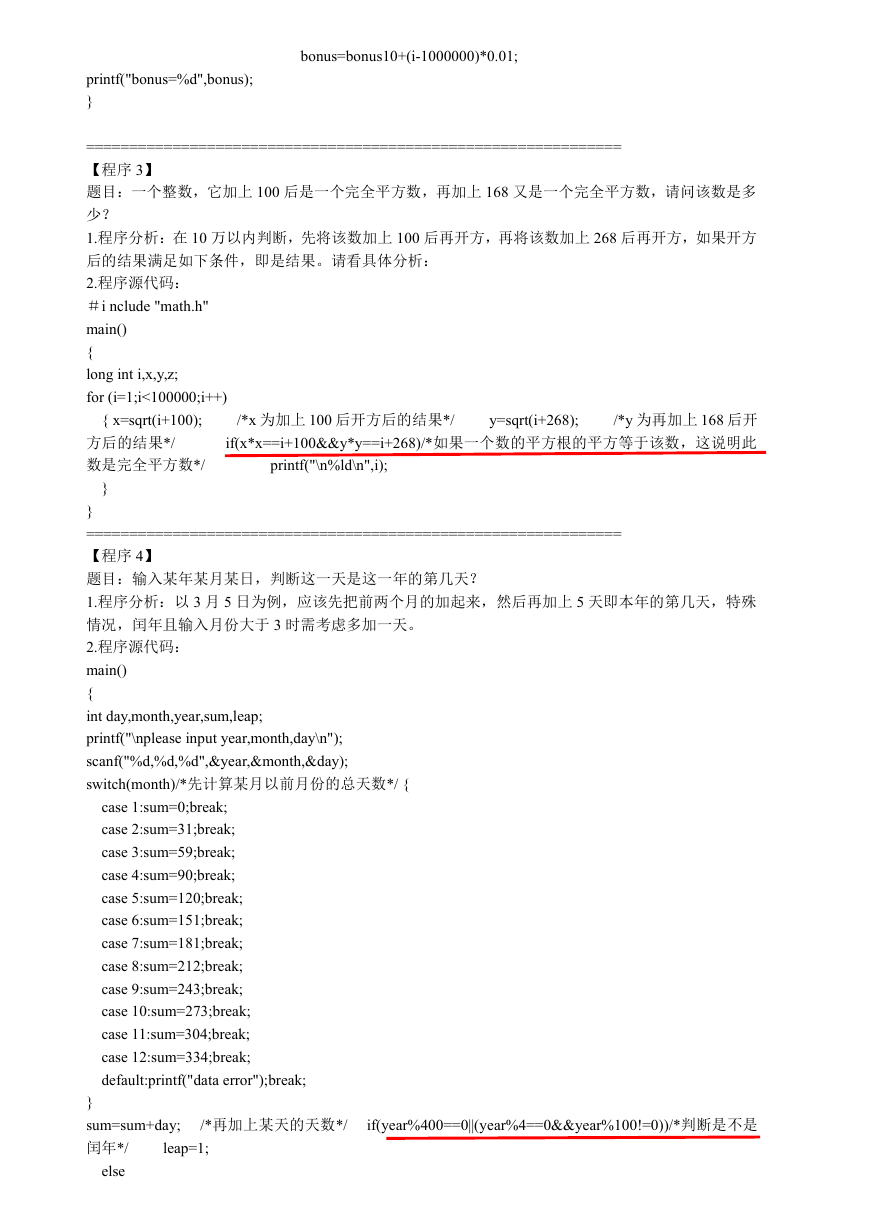 bonus=bonus10+(i-1000000)*0.01;
printf("bonus=%d",bonus);
}

==============================================================
【程序 3】
题目：一个整数，它加上 100 后是一个完全平方数，再加上 168 又是一个完全平方数，请问该数是多少？
1.程序分析：在 10 万以内判断，先将该数加上 100 后再开方，再将该数加上 268 后再开方，如果开方后的结果满足如下条件，即是结果。请看具体分析：
2.程序源代码：
＃i nclude "math.h"
main()
{
long int i,x,y,z;
for (i=1;i<100000;i++)
{ x=sqrt(i+100); /*x 为加上 100 后开方后的结果*/ y=sqrt(i+268); /*y 为再加上 168 后开方后的结果*/ if(x*x==i+100&&y*y==i+268)/*如果一个数的平方根的平方等于该数，这说明此数是完全平方数*/ printf("\n%ld\n",i);
}
}
==============================================================
【程序 4】
题目：输入某年某月某日，判断这一天是这一年的第几天？
1.程序分析：以 3 月 5 日为例，应该先把前两个月的加起来，然后再加上 5 天即本年的第几天，特殊情况，闰年且输入月份大于 3 时需考虑多加一天。
2.程序源代码：
main()
{
int day,month,year,sum,leap;
printf("\nplease input year,month,day\n");
scanf("%d,%d,%d",&year,&month,&day);
switch(month)/*先计算某月以前月份的总天数*/ {
case 1:sum=0;break;
case 2:sum=31;break;
case 3:sum=59;break;
case 4:sum=90;break;
case 5:sum=120;break;
case 6:sum=151;break;
case 7:sum=181;break;
case 8:sum=212;break;
case 9:sum=243;break;
case 10:sum=273;break;
case 11:sum=304;break;
case 12:sum=334;break;
default:printf("data error");break;
}
sum=sum+day; /*再加上某天的天数*/ if(year%400==0||(year%4==0&&year%100!=0))/*判断是不是闰年*/ leap=1;
else